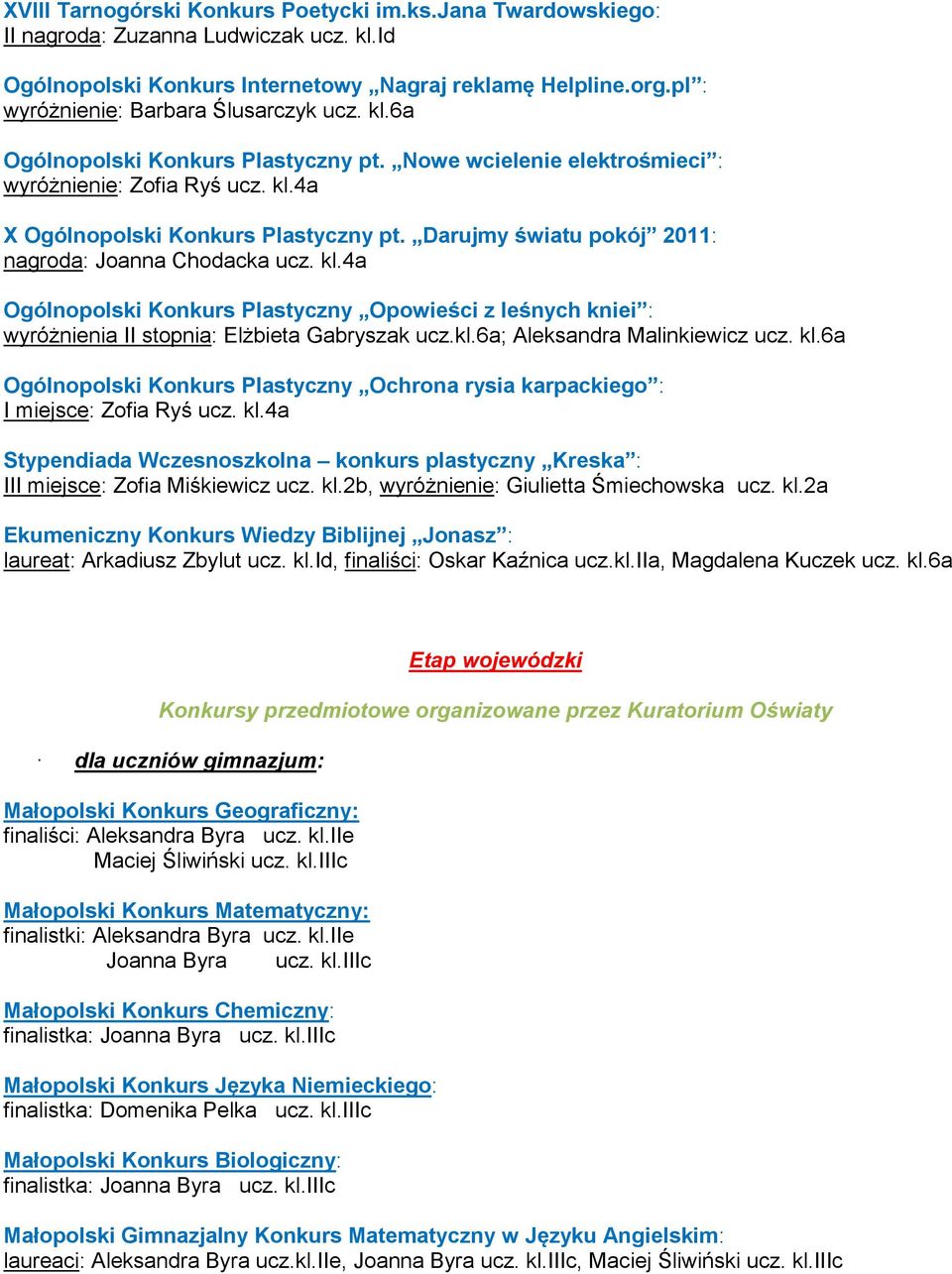 XVIII Tarnogórski Konkurs Poetycki im.ks.Jana Twardowskiego:
II nagroda: Zuzanna Ludwiczak ucz. kl.Id

Ogólnopolski Konkurs Internetowy „Nagraj reklamę Helpline.org.pl”:
wyróżnienie: Barbara Ślusarczyk ucz. kl.6a

Ogólnopolski Konkurs Plastyczny pt. „Nowe wcielenie elektrośmieci”:
wyróżnienie: Zofia Ryś ucz. kl.4a

X Ogólnopolski Konkurs Plastyczny pt. „Darujmy światu pokój” 2011:
nagroda: Joanna Chodacka ucz. kl.4a

Ogólnopolski Konkurs Plastyczny „Opowieści z leśnych kniei”:
wyróżnienia II stopnia: Elżbieta Gabryszak ucz.kl.6a; Aleksandra Malinkiewicz ucz. kl.6a

Ogólnopolski Konkurs Plastyczny „Ochrona rysia karpackiego”:
I miejsce: Zofia Ryś ucz. kl.4a

Stypendiada Wczesnoszkolna – konkurs plastyczny „Kreska”:
III miejsce: Zofia Miśkiewicz ucz. kl.2b, wyróżnienie: Giulietta Śmiechowska ucz. kl.2a

Ekumeniczny Konkurs Wiedzy Biblijnej „Jonasz”:
laureat: Arkadiusz Zbylut ucz. kl.Id, finaliści: Oskar Kaźnica ucz.kl.IIa, Magdalena Kuczek ucz. kl.6a

Etap wojewódzki

Konkursy przedmiotowe organizowane przez Kuratorium Oświaty

· dla uczniów gimnazjum:

Małopolski Konkurs Geograficzny:
finaliści: Aleksandra Byra ucz. kl.IIe
Maciej Śliwiński ucz. kl.IIIc

Małopolski Konkurs Matematyczny:
finalistki: Aleksandra Byra ucz. kl.IIe
Joanna Byra ucz. kl.IIIc

Małopolski Konkurs Chemiczny:
finalistka: Joanna Byra ucz. kl.IIIc

Małopolski Konkurs Języka Niemieckiego:
finalistka: Domenika Pelka ucz. kl.IIIc

Małopolski Konkurs Biologiczny:
finalistka: Joanna Byra ucz. kl.IIIc

Małopolski Gimnazjalny Konkurs Matematyczny w Języku Angielskim:
laureaci: Aleksandra Byra ucz.kl.IIe, Joanna Byra ucz. kl.IIIc, Maciej Śliwiński ucz. kl.IIIc